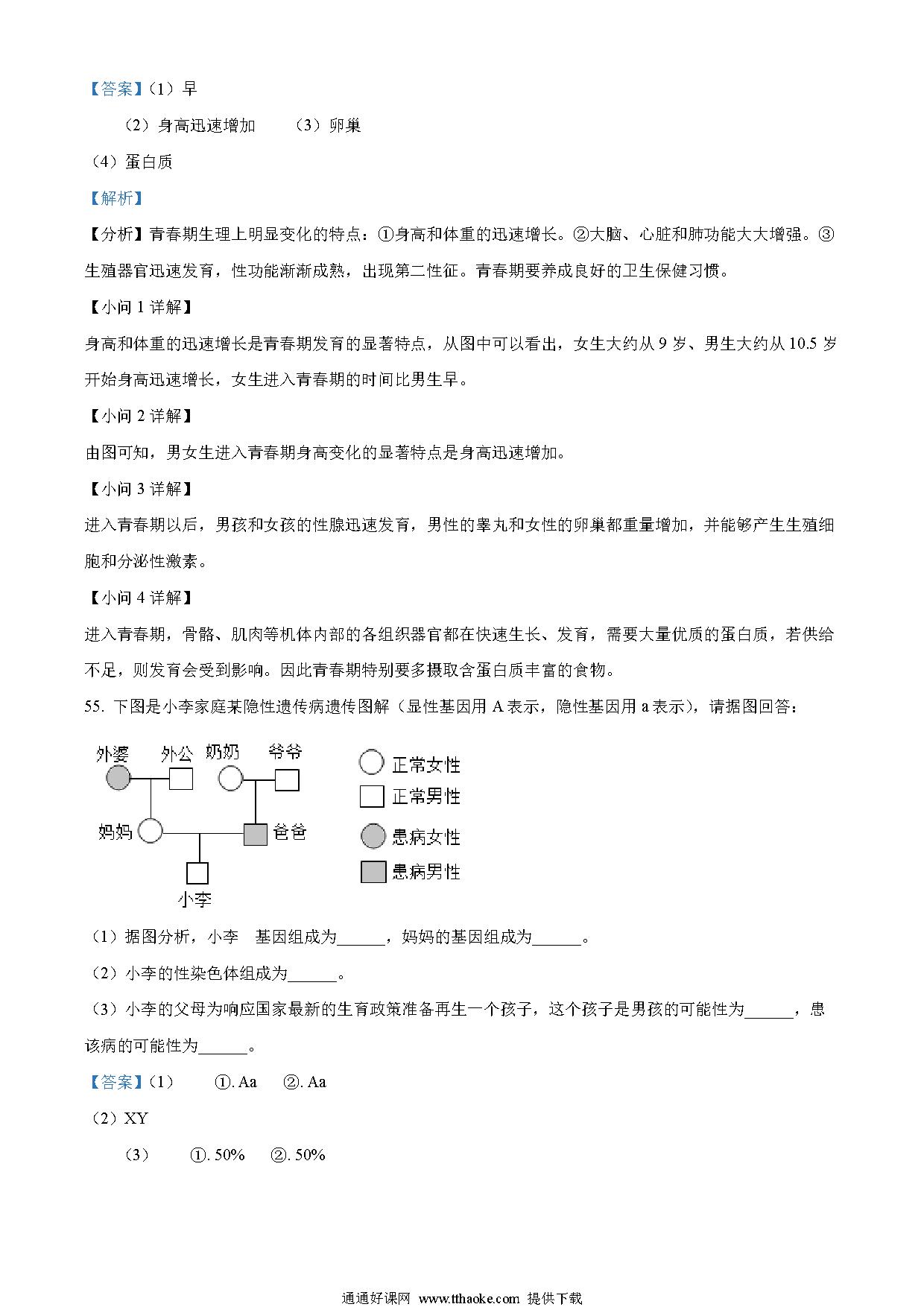 【答案】（1）早

（2）身高迅速增加　　（3）卵巢

（4）蛋白质

【解析】

【分析】青春期生理上明显变化的特点：①身高和体重的迅速增长。②大脑、心脏和肺功能大大增强。③生殖器官迅速发育，性功能渐渐成熟，出现第二性征。青春期要养成良好的卫生保健习惯。

【小问 1 详解】

身高和体重的迅速增长是青春期发育的显著特点，从图中可以看出，女生大约从 9 岁、男生大约从 10.5 岁开始身高迅速增长，女生进入青春期的时间比男生早。

【小问 2 详解】

由图可知，男女生进入青春期身高变化的显著特点是身高迅速增加。

【小问 3 详解】

进入青春期以后，男孩和女孩的性腺迅速发育，男性的睾丸和女性的卵巢都重量增加，并能够产生生殖细胞和分泌性激素。

【小问 4 详解】

进入青春期，骨骼、肌肉等机体内部的各组织器官都在快速生长、发育，需要大量优质的蛋白质，若供给不足，则发育会受到影响。因此青春期特别要多摄取含蛋白质丰富的食物。

55. 下图是小李家庭某隐性遗传病遗传图解（显性基因用 A 表示，隐性基因用 a 表示），请据图回答：

外婆　外公　奶奶　爷爷
妈妈　爸爸
小李

正常女性
正常男性
患病女性
患病男性

（1）据图分析，小李　基因组成为______，妈妈的基因组成为______。

（2）小李的性染色体组成为______。

（3）小李的父母为响应国家最新的生育政策准备再生一个孩子，这个孩子是男孩的可能性为______，患该病的可能性为______。

【答案】（1）　①. Aa　②. Aa

（2）XY

（3）　①. 50%　②. 50%

通通好课网 www.tthaoke.com 提供下载